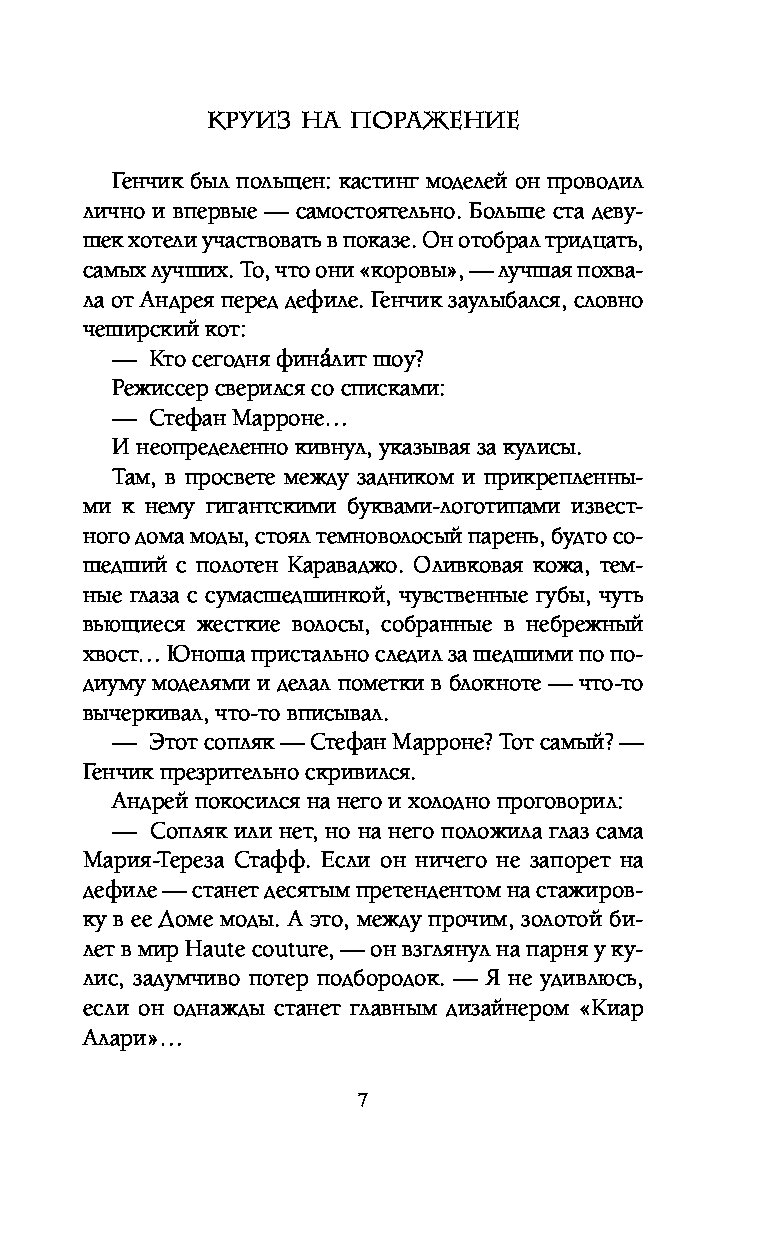 КРУИЗ НА ПОРАЖЕНИЕ

Генчик был польщен: кастинг моделей он проводил лично и впервые — самостоятельно. Больше ста девушек хотели участвовать в показе. Он отобрал тридцать, самых лучших. То, что они «коровы», — лучшая похвала от Андрея перед дефиле. Генчик заулыбался, словно чеширский кот:

— Кто сегодня фина́лит шоу?

Режиссер сверился со списками:

— Стефан Марроне…

И неопределенно кивнул, указывая за кулисы.

Там, в просвете между задником и прикрепленными к нему гигантскими буквами-логотипами известного дома моды, стоял темноволосый парень, будто сошедший с полотен Караваджо. Оливковая кожа, темные глаза с сумасшедшинкой, чувственные губы, чуть вьющиеся жесткие волосы, собранные в небрежный хвост… Юноша пристально следил за шедшими по подиуму моделями и делал пометки в блокноте — что-то вычеркивал, что-то вписывал.

— Этот сопляк — Стефан Марроне? Тот самый? — Генчик презрительно скривился.

Андрей покосился на него и холодно проговорил:

— Сопляк или нет, но на него положила глаз сама Мария-Тереза Стафф. Если он ничего не запорет на дефиле — станет десятым претендентом на стажировку в ее Доме моды. А это, между прочим, золотой билет в мир Haute couture, — он взглянул на парня у кулис, задумчиво потер подбородок. — Я не удивлюсь, если он однажды станет главным дизайнером «Киар Алари»…

7